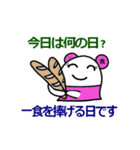 今日は何の日？

食

一食を捧げる日です